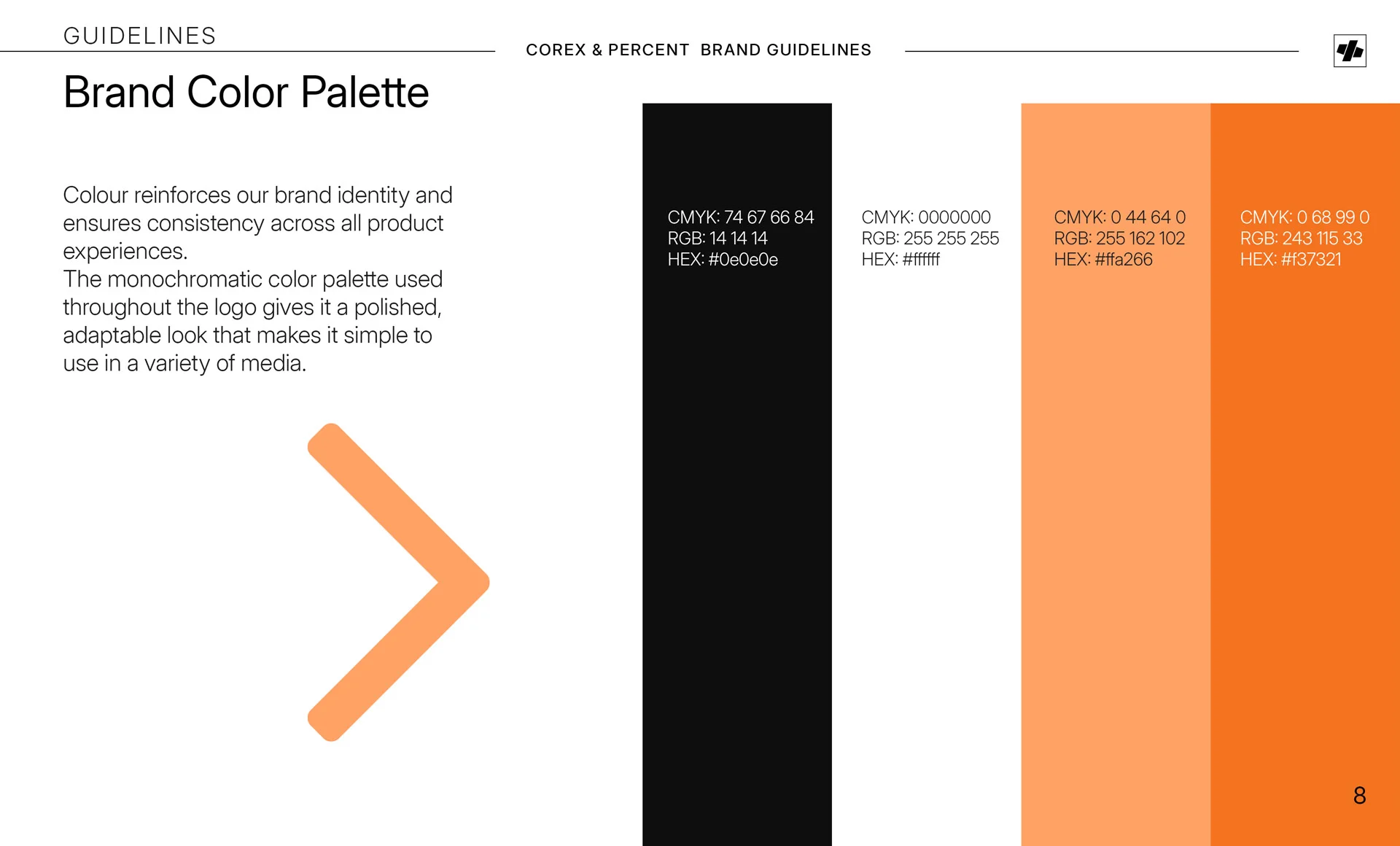 GUIDELINES

COREX & PERCENT BRAND GUIDELINES

Brand Color Palette

Colour reinforces our brand identity and ensures consistency across all product experiences.
The monochromatic color palette used throughout the logo gives it a polished, adaptable look that makes it simple to use in a variety of media.

CMYK: 74 67 66 84
RGB: 14 14 14
HEX: #0e0e0e

CMYK: 0000000
RGB: 255 255 255
HEX: #ffffff

CMYK: 0 44 64 0
RGB: 255 162 102
HEX: #ffa266

CMYK: 0 68 99 0
RGB: 243 115 33
HEX: #f37321

8